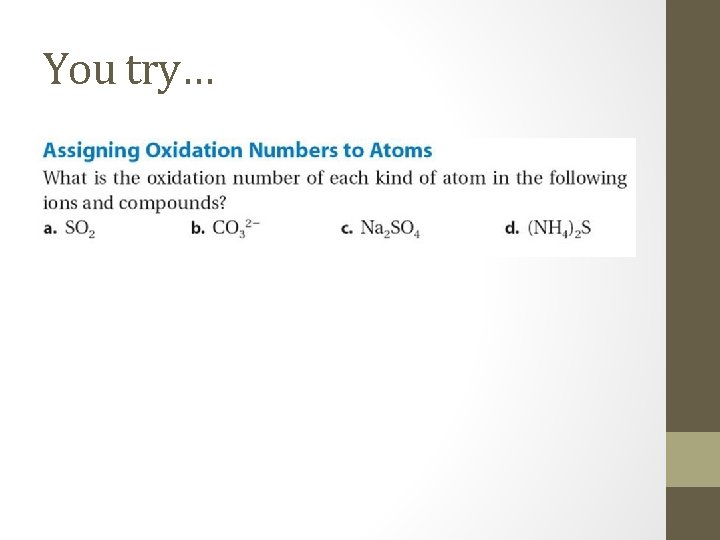 You try…

Assigning Oxidation Numbers to Atoms

What is the oxidation number of each kind of atom in the following ions and compounds?

a. $SO_2$ b. $CO_3^{2-}$ c. $Na_2SO_4$ d. $(NH_4)_2S$